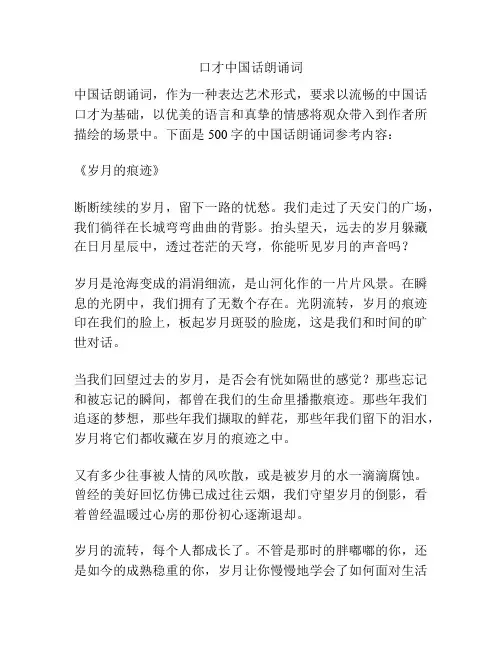 口才中国话朗诵词

中国话朗诵词，作为一种表达艺术形式，要求以流畅的中国话口才为基础，以优美的语言和真挚的情感将观众带入到作者所描绘的场景中。下面是500字的中国话朗诵词参考内容：

《岁月的痕迹》

断断续续的岁月，留下一路的忧愁。我们走过了天安门的广场，我们徜徉在长城弯弯曲曲的背影。抬头望天，远去的岁月躲藏在日月星辰中，透过苍茫的天穹，你能听见岁月的声音吗？

岁月是沧海变成的涓涓细流，是山河化作的一片片风景。在瞬息的光阴中，我们拥有了无数个存在。光阴流转，岁月的痕迹印在我们的脸上，板起岁月斑驳的脸庞，这是我们和时间的旷世对话。

当我们回望过去的岁月，是否会有恍如隔世的感觉？那些忘记和被忘记的瞬间，都曾在我们的生命里播撒痕迹。那些年我们追逐的梦想，那些年我们撷取的鲜花，那些年我们留下的泪水，岁月将它们都收藏在岁月的痕迹之中。

又有多少往事被人情的风吹散，或是被岁月的水一滴滴腐蚀。曾经的美好回忆仿佛已成过往云烟，我们守望岁月的倒影，看着曾经温暖过心房的那份初心逐渐退却。

岁月的流转，每个人都成长了。不管是那时的胖嘟嘟的你，还是如今的成熟稳重的你，岁月让你慢慢地学会了如何面对生活